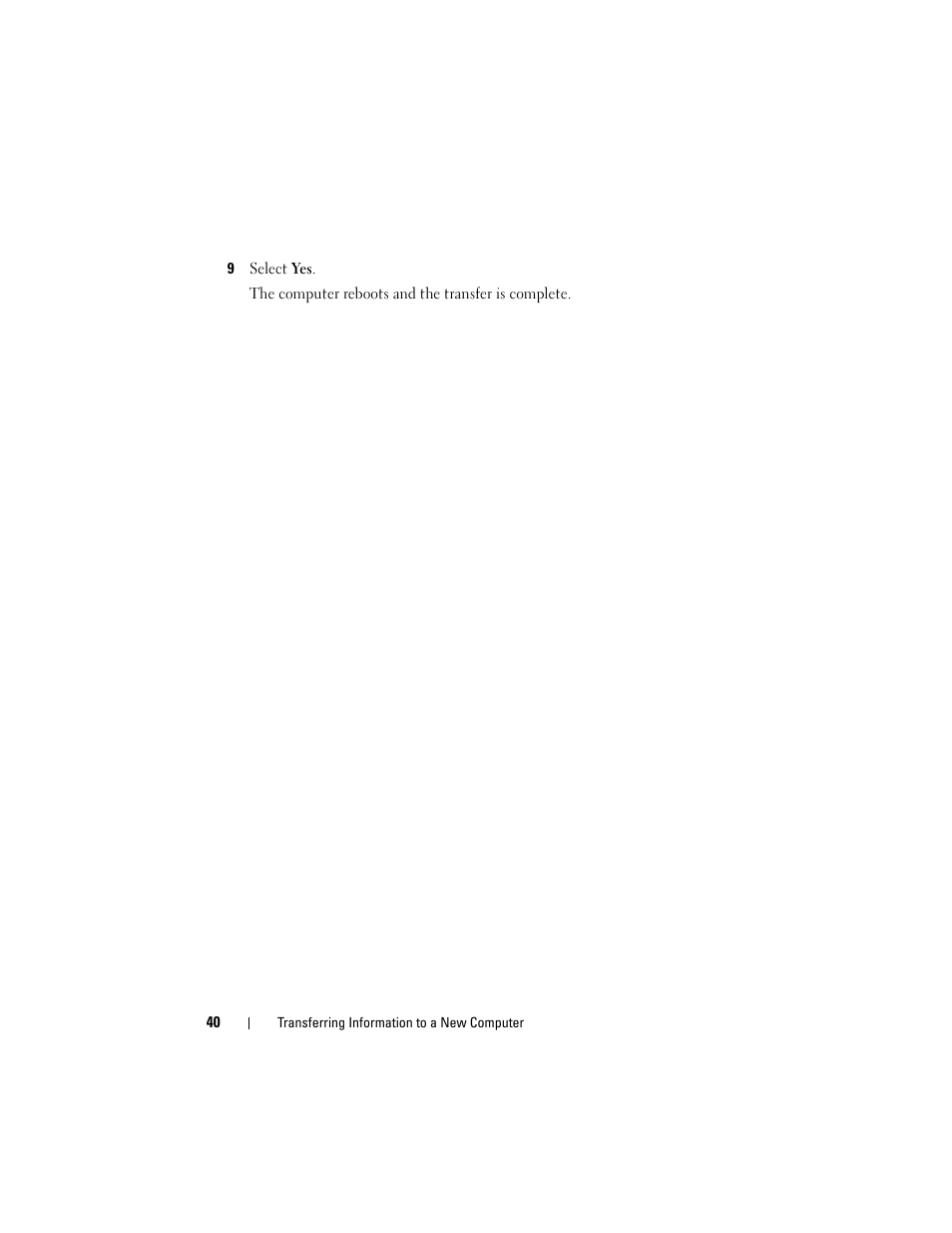 9 Select Yes.

The computer reboots and the transfer is complete.

40 | Transferring Information to a New Computer